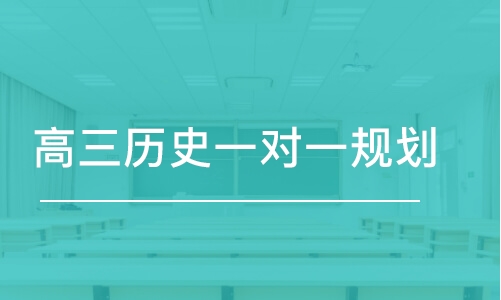 高三历史一对一规划